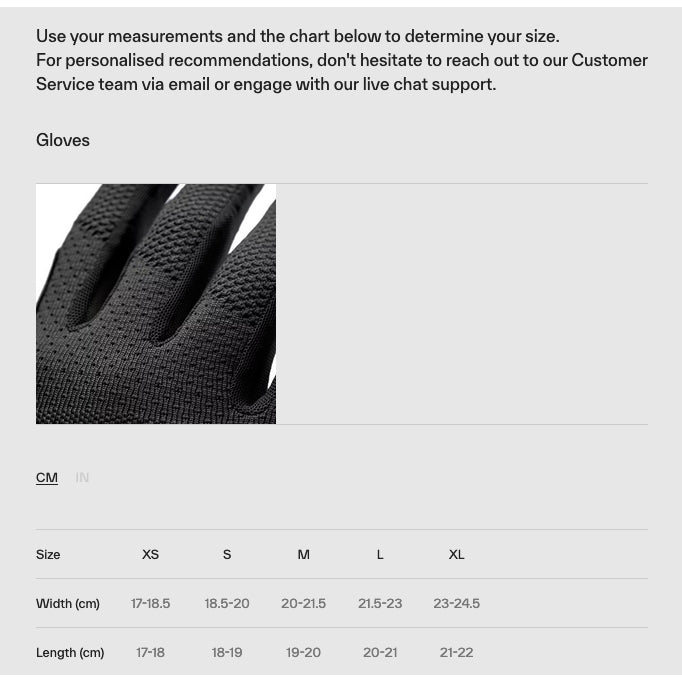 Use your measurements and the chart below to determine your size.
For personalised recommendations, don't hesitate to reach out to our Customer Service team via email or engage with our live chat support.

Gloves

CM IN

| Size | XS | S | M | L | XL |
|---|---|---|---|---|---|
| Width (cm) | 17-18.5 | 18.5-20 | 20-21.5 | 21.5-23 | 23-24.5 |
| Length (cm) | 17-18 | 18-19 | 19-20 | 20-21 | 21-22 |